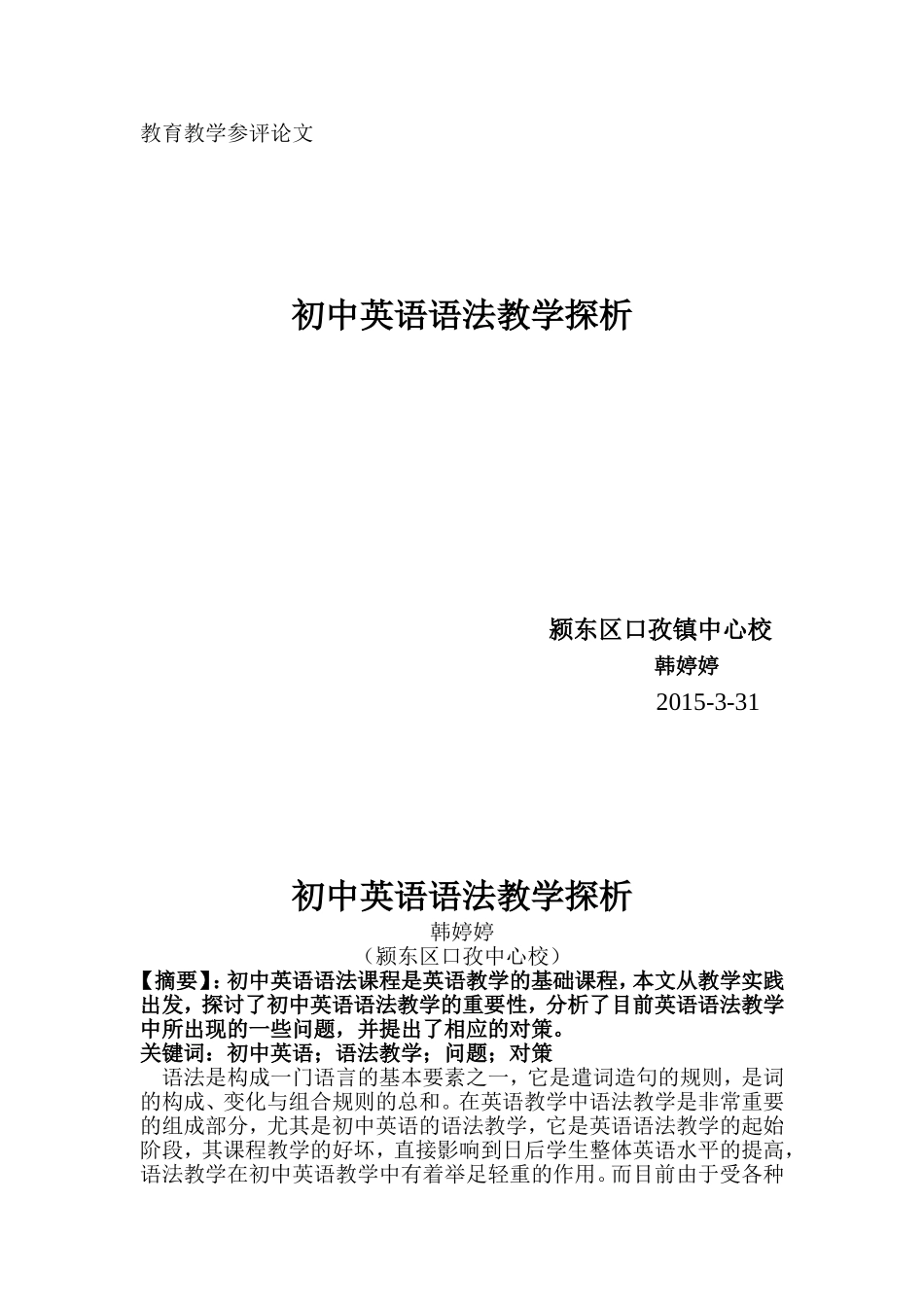 教育教学参评论文

初中英语语法教学探析

颍东区口孜镇中心校

韩婷婷

2015-3-31

初中英语语法教学探析

韩婷婷

（颍东区口孜中心校）

【摘要】：初中英语语法课程是英语教学的基础课程，本文从教学实践出发，探讨了初中英语语法教学的重要性，分析了目前英语语法教学中所出现的一些问题，并提出了相应的对策。

关键词：初中英语；语法教学；问题；对策

语法是构成一门语言的基本要素之一，它是遣词造句的规则，是词的构成、变化与组合规则的总和。在英语教学中语法教学是非常重要的组成部分，尤其是初中英语的语法教学，它是英语语法教学的起始阶段，其课程教学的好坏，直接影响到日后学生整体英语水平的提高，语法教学在初中英语教学中有着举足轻重的作用。而目前由于受各种